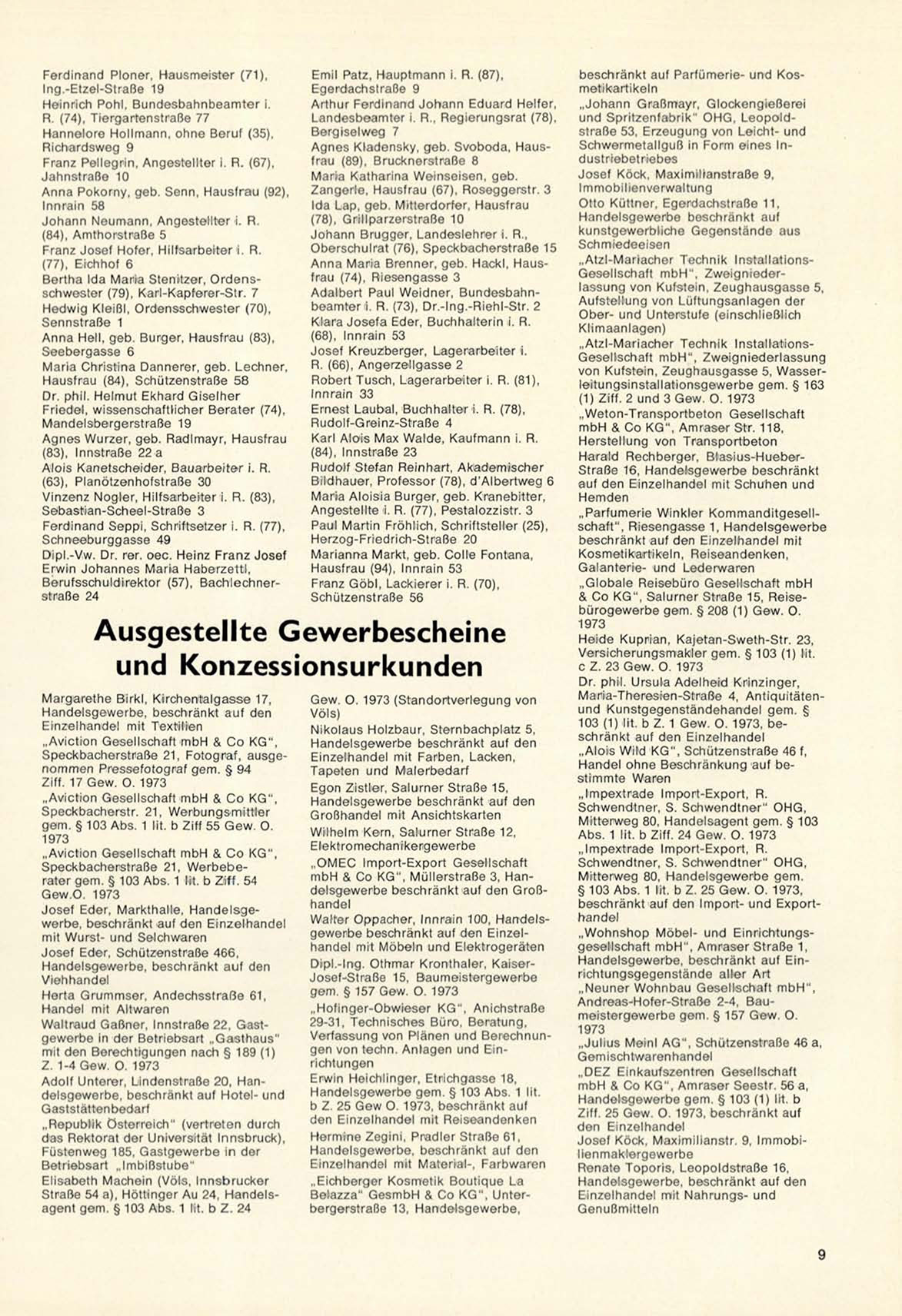 Ferdinand Ploner, Hausmeister (71), Ing.-Etzel-Straße 19
Heinrich Pohl, Bundesbahnbeamter i. R. (74), Tiergartenstraße 77
Hannelore Hollmann, ohne Beruf (35), Richardsweg 9
Franz Pellegrin, Angestellter i. R. (67), Jahnstraße 10
Anna Pokorny, geb. Senn, Hausfrau (92), Innrain 58
Johann Neumann, Angestellter i. R. (84), Amthorstraße 5
Franz Josef Hofer, Hilfsarbeiter i. R. (77), Eichhof 6
Bertha Ida Maria Stenitzer, Ordensschwester (79), Karl-Kapferer-Str. 7
Hedwig Kleißl, Ordensschwester (70), Sennstraße 1
Anna Hell, geb. Burger, Hausfrau (83), Seebergasse 6
Maria Christina Dannerer, geb. Lechner, Hausfrau (84), Schützenstraße 58
Dr. phil. Helmut Ekhard Giselher Friedel, wissenschaftlicher Berater (74), Mandelsbergerstraße 19
Agnes Wurzer, geb. Radlmayr, Hausfrau (83), Innstraße 22 a
Alois Kanetscheider, Bauarbeiter i. R. (63), Planötzenhofstraße 30
Vinzenz Nogler, Hilfsarbeiter i. R. (83), Sebastian-Scheel-Straße 3
Ferdinand Seppi, Schriftsetzer i. R. (77), Schneeburggasse 49
Dipl.-Vw. Dr. rer. oec. Heinz Franz Josef Erwin Johannes Maria Haberzettl, Berufsschuldirektor (57), Bachlechnerstraße 24

Emil Patz, Hauptmann i. R. (87), Egerdachstraße 9
Arthur Ferdinand Johann Eduard Helfer, Landesbeamter i. R., Regierungsrat (78), Bergiselweg 7
Agnes Kladensky, geb. Svoboda, Hausfrau (89), Brucknerstraße 8
Maria Katharina Weinseisen, geb. Zangerle, Hausfrau (67), Roseggerstr. 3
Ida Lap, geb. Mitterdorfer, Hausfrau (78), Grillparzerstraße 10
Johann Brugger, Landeslehrer i. R., Oberschulrat (76), Speckbacherstraße 15
Anna Maria Brenner, geb. Hackl, Hausfrau (74), Riesengasse 3
Adalbert Paul Weidner, Bundesbahnbeamter i. R. (73), Dr.-Ing.-Riehl-Str. 2
Klara Josefa Eder, Buchhalterin i. R. (68), Innrain 53
Josef Kreuzberger, Lagerarbeiter i. R. (66), Angerzellgasse 2
Robert Tusch, Lagerarbeiter i. R. (81), Innrain 33
Ernest Laubal, Buchhalter i. R. (78), Rudolf-Greinz-Straße 4
Karl Alois Max Walde, Kaufmann i. R. (84), Innstraße 23
Rudolf Stefan Reinhart, Akademischer Bildhauer, Professor (78), d'Albertweg 6
Maria Aloisia Burger, geb. Kranebitter, Angestellte i. R. (77), Pestalozzistr. 3
Paul Martin Fröhlich, Schriftsteller (25), Herzog-Friedrich-Straße 20
Marianna Markt, geb. Colle Fontana, Hausfrau (94), Innrain 53
Franz Göbl, Lackierer i. R. (70), Schützenstraße 56

Ausgestellte Gewerbescheine und Konzessionsurkunden

Margarethe Birkl, Kirchentalgasse 17, Handelsgewerbe, beschränkt auf den Einzelhandel mit Textilien
„Aviction Gesellschaft mbH & Co KG", Speckbacherstraße 21, Fotograf, ausgenommen Pressefotograf gem. § 94 Ziff. 17 Gew. O. 1973
„Aviction Gesellschaft mbH & Co KG", Speckbacherstr. 21, Werbungsmittler gem. § 103 Abs. 1 lit. b Ziff 55 Gew. O. 1973
„Aviction Gesellschaft mbH & Co KG", Speckbacherstraße 21, Werbeberater gem. § 103 Abs. 1 lit. b Ziff. 54 Gew.O. 1973
Josef Eder, Markthalle, Handelsgewerbe, beschränkt auf den Einzelhandel mit Wurst- und Selchwaren
Josef Eder, Schützenstraße 466, Handelsgewerbe, beschränkt auf den Viehhandel
Herta Grummser, Andechsstraße 61, Handel mit Altwaren
Waltraud Gaßner, Innstraße 22, Gastgewerbe in der Betriebsart „Gasthaus" mit den Berechtigungen nach § 189 (1) Z. 1-4 Gew. O. 1973
Adolf Unterer, Lindenstraße 20, Handelsgewerbe, beschränkt auf Hotel- und Gaststättenbedarf
„Republik Österreich" (vertreten durch das Rektorat der Universität Innsbruck), Füstenweg 185, Gastgewerbe in der Betriebsart „Imbißstube"
Elisabeth Machein (Völs, Innsbrucker Straße 54 a), Höttinger Au 24, Handelsagent gem. § 103 Abs. 1 lit. b Z. 24 Gew. O. 1973 (Standortverlegung von Völs)
Nikolaus Holzbaur, Sternbachplatz 5, Handelsgewerbe beschränkt auf den Einzelhandel mit Farben, Lacken, Tapeten und Malerbedarf
Egon Zistler, Salurner Straße 15, Handelsgewerbe beschränkt auf den Großhandel mit Ansichtskarten
Wilhelm Kern, Salurner Straße 12, Elektromechanikergewerbe
„OMEC Import-Export Gesellschaft mbH & Co KG", Müllerstraße 3, Handelsgewerbe beschränkt auf den Großhandel
Walter Oppacher, Innrain 100, Handelsgewerbe beschränkt auf den Einzelhandel mit Möbeln und Elektrogeräten
Dipl.-Ing. Othmar Kronthaler, Kaiser-Josef-Straße 15, Baumeistergewerbe gem. § 157 Gew. O. 1973
„Hofinger-Obwieser KG", Anichstraße 29-31, Technisches Büro, Beratung, Verfassung von Plänen und Berechnungen von techn. Anlagen und Einrichtungen
Erwin Heichlinger, Etrichgasse 18, Handelsgewerbe gem. § 103 Abs. 1 lit. b Z. 25 Gew O. 1973, beschränkt auf den Einzelhandel mit Reiseandenken
Hermine Zegini, Pradler Straße 61, Handelsgewerbe, beschränkt auf den Einzelhandel mit Material-, Farbwaren
„Eichberger Kosmetik Boutique La Belazza" GesmbH & Co KG", Unterbergerstraße 13, Handelsgewerbe, beschränkt auf Parfümerie- und Kosmetikartikeln
„Johann Graßmayr, Glockengießerei und Spritzenfabrik" OHG, Leopoldstraße 53, Erzeugung von Leicht- und Schwermetallguß in Form eines Industriebetriebes
Josef Köck, Maximilianstraße 9, Immobilienverwaltung
Otto Küttner, Egerdachstraße 11, Handelsgewerbe beschränkt auf kunstgewerbliche Gegenstände aus Schmiedeeisen
„Atzl-Mariacher Technik Installations-Gesellschaft mbH", Zweigniederlassung von Kufstein, Zeughausgasse 5, Aufstellung von Lüftungsanlagen der Ober- und Unterstufe (einschließlich Klimaanlagen)
„Atzl-Mariacher Technik Installations-Gesellschaft mbH", Zweigniederlassung von Kufstein, Zeughausgasse 5, Wasserleitungsinstallationsgewerbe gem. § 163 (1) Ziff. 2 und 3 Gew. O. 1973
„Weton-Transportbeton Gesellschaft mbH & Co KG", Amraser Str. 118, Herstellung von Transportbeton
Harald Rechberger, Blasius-Hueber-Straße 16, Handelsgewerbe beschränkt auf den Einzelhandel mit Schuhen und Hemden
„Parfumerie Winkler Kommanditgesellschaft", Riesengasse 1, Handelsgewerbe beschränkt auf den Einzelhandel mit Kosmetikartikeln, Reiseandenken, Galanterie- und Lederwaren
„Globale Reisebüro Gesellschaft mbH & Co KG", Salurner Straße 15, Reisebürogewerbe gem. § 208 (1) Gew. O. 1973
Heide Kuprian, Kajetan-Sweth-Str. 23, Versicherungsmakler gem. § 103 (1) lit. c Z. 23 Gew. O. 1973
Dr. phil. Ursula Adelheid Krinzinger, Maria-Theresien-Straße 4, Antiquitäten- und Kunstgegenständehandel gem. § 103 (1) lit. b Z. 1 Gew. O. 1973, beschränkt auf den Einzelhandel
„Alois Wild KG", Schützenstraße 46 f, Handel ohne Beschränkung auf bestimmte Waren
„Impextrade Import-Export, R. Schwendtner, S. Schwendtner" OHG, Mitterweg 80, Handelsagent gem. § 103 Abs. 1 lit. b Ziff. 24 Gew. O. 1973
„Impextrade Import-Export, R. Schwendtner, S. Schwendtner" OHG, Mitterweg 80, Handelsgewerbe gem. § 103 Abs. 1 lit. b Z. 25 Gew. O. 1973, beschränkt auf den Import- und Exporthandel
„Wohnshop Möbel- und Einrichtungsgesellschaft mbH", Amraser Straße 1, Handelsgewerbe, beschränkt auf Einrichtungsgegenstände aller Art
„Neuner Wohnbau Gesellschaft mbH", Andreas-Hofer-Straße 2-4, Baumeistergewerbe gem. § 157 Gew. O. 1973
„Julius Meinl AG", Schützenstraße 46 a, Gemischtwarenhandel
„DEZ Einkaufszentren Gesellschaft mbH & Co KG", Amraser Seestr. 56 a, Handelsgewerbe gem. § 103 (1) lit. b Ziff. 25 Gew. O. 1973, beschränkt auf den Einzelhandel
Josef Köck, Maximilianstr. 9, Immobilienmaklergewerbe
Renate Toporis, Leopoldstraße 16, Handelsgewerbe, beschränkt auf den Einzelhandel mit Nahrungs- und Genußmitteln

9